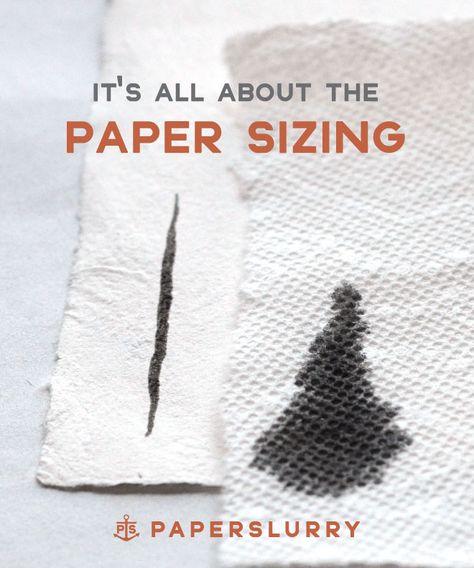 IT'S ALL ABOUT THE
PAPER SIZING

PS PAPERSLURRY